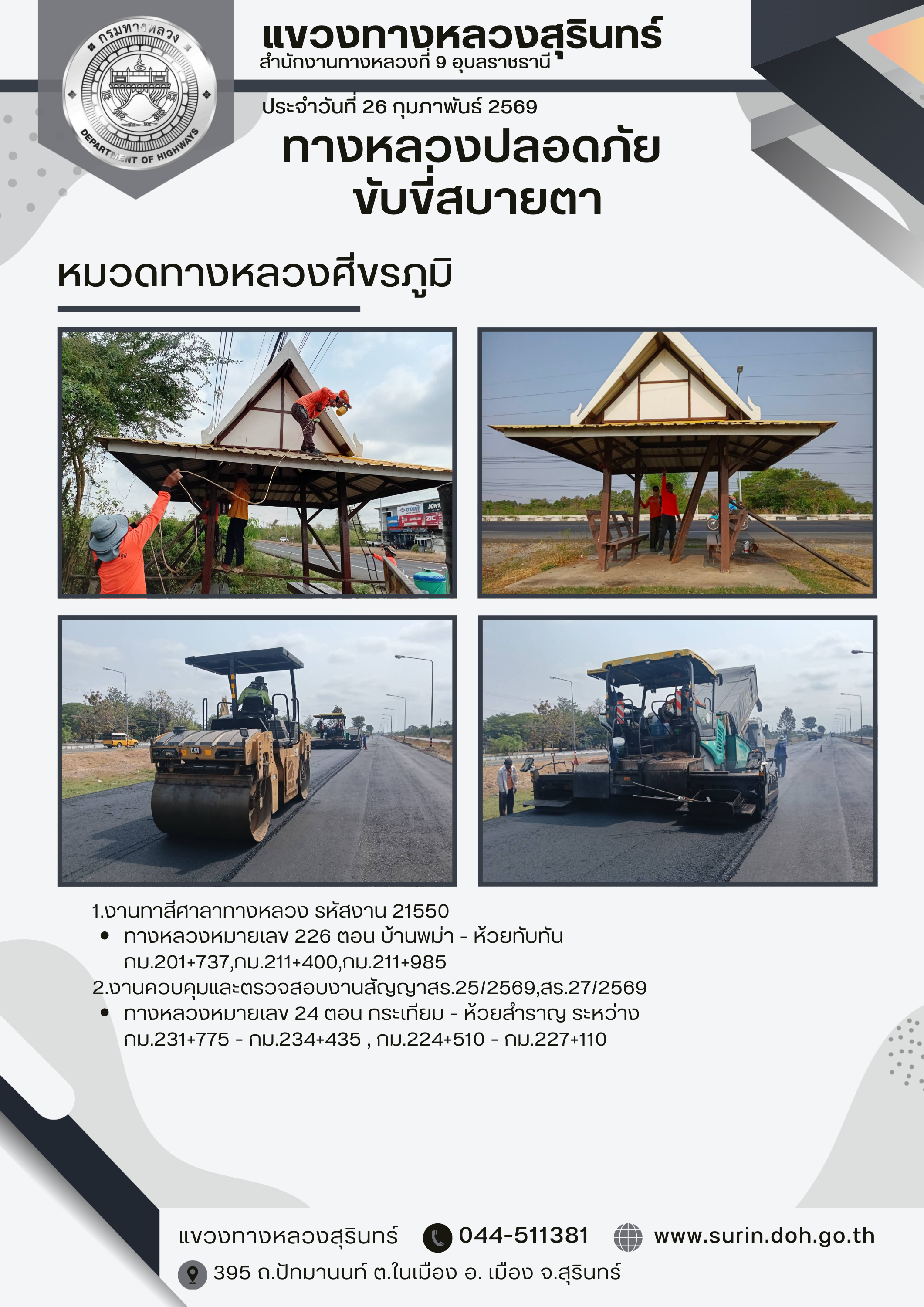 กรมทางหลวง
DEPARTMENT OF HIGHWAYS

แขวงทางหลวงสุรินทร์
สำนักงานทางหลวงที่ 9 อุบลราชธานี

ประจำวันที่ 26 กุมภาพันธ์ 2569

ทางหลวงปลอดภัย
ขับขี่สบายตา

หมวดทางหลวงศีขรภูมิ

1.งานทาสีศาลาทางหลวง รหัสงาน 21550
• ทางหลวงหมายเลข 226 ตอน บ้านพม่า - ห้วยทับทัน กม.201+737,กม.211+400,กม.211+985
2.งานควบคุมและตรวจสอบงานสัญญาสร.25/2569,สร.27/2569
• ทางหลวงหมายเลข 24 ตอน กระเทียม - ห้วยสำราญ ระหว่าง กม.231+775 - กม.234+435 , กม.224+510 - กม.227+110

แขวงทางหลวงสุรินทร์ 044-511381 www.surin.doh.go.th
395 ถ.ปัทมานนท์ ต.ในเมือง อ. เมือง จ.สุรินทร์